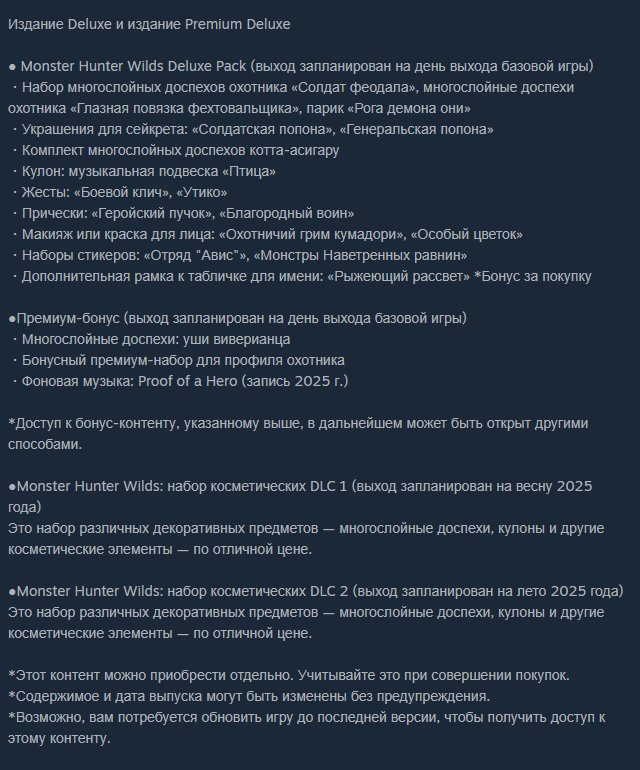 Издание Deluxe и издание Premium Deluxe

● Monster Hunter Wilds Deluxe Pack (выход запланирован на день выхода базовой игры)
・Набор многослойных доспехов охотника «Солдат феодала», многослойные доспехи охотника «Глазная повязка фехтовальщика», парик «Рога демона они»
・Украшения для сейкрета: «Солдатская попона», «Генеральская попона»
・Комплект многослойных доспехов котта-асигару
・Кулон: музыкальная подвеска «Птица»
・Жесты: «Боевой клич», «Утико»
・Прически: «Геройский пучок», «Благородный воин»
・Макияж или краска для лица: «Охотничий грим кумадори», «Особый цветок»
・Наборы стикеров: «Отряд "Авис"», «Монстры Наветренных равнин»
・Дополнительная рамка к табличке для имени: «Рыжеющий рассвет» *Бонус за покупку

●Премиум-бонус (выход запланирован на день выхода базовой игры)
・Многослойные доспехи: уши виверианца
・Бонусный премиум-набор для профиля охотника
・Фоновая музыка: Proof of a Hero (запись 2025 г.)

*Доступ к бонус-контенту, указанному выше, в дальнейшем может быть открыт другими способами.

●Monster Hunter Wilds: набор косметических DLC 1 (выход запланирован на весну 2025 года)
Это набор различных декоративных предметов — многослойные доспехи, кулоны и другие косметические элементы — по отличной цене.

●Monster Hunter Wilds: набор косметических DLC 2 (выход запланирован на лето 2025 года)
Это набор различных декоративных предметов — многослойные доспехи, кулоны и другие косметические элементы — по отличной цене.

*Этот контент можно приобрести отдельно. Учитывайте это при совершении покупок.
*Содержимое и дата выпуска могут быть изменены без предупреждения.
*Возможно, вам потребуется обновить игру до последней версии, чтобы получить доступ к этому контенту.